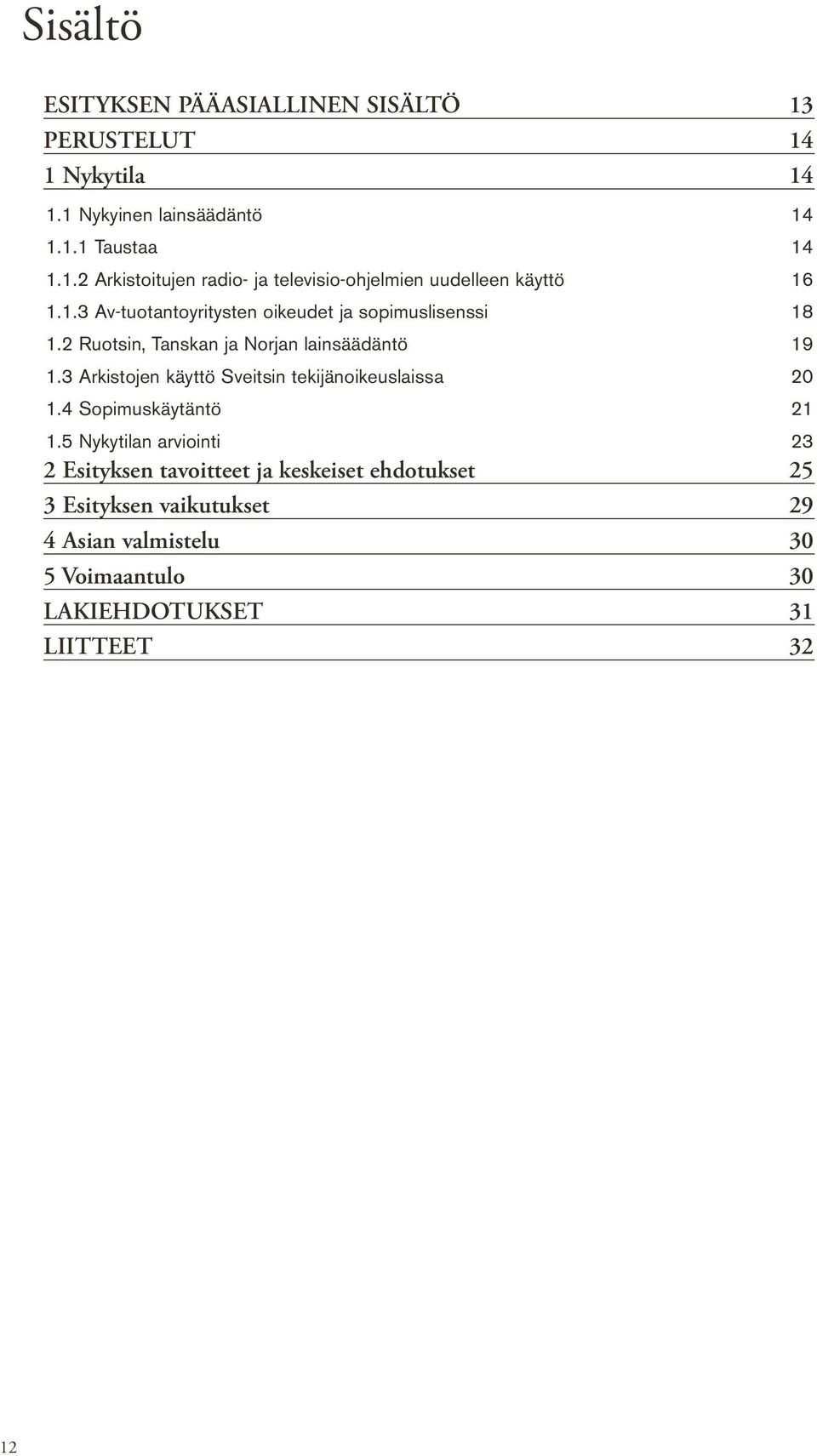 Sisältö

ESITYKSEN PÄÄASIALLINEN SISÄLTÖ 13
PERUSTELUT 14
1 Nykytila 14
1.1 Nykyinen lainsäädäntö 14
1.1.1 Taustaa 14
1.1.2 Arkistoitujen radio- ja televisio-ohjelmien uudelleen käyttö 16
1.1.3 Av-tuotantoyritysten oikeudet ja sopimuslisenssi 18
1.2 Ruotsin, Tanskan ja Norjan lainsäädäntö 19
1.3 Arkistojen käyttö Sveitsin tekijänoikeuslaissa 20
1.4 Sopimuskäytäntö 21
1.5 Nykytilan arviointi 23
2 Esityksen tavoitteet ja keskeiset ehdotukset 25
3 Esityksen vaikutukset 29
4 Asian valmistelu 30
5 Voimaantulo 30
LAKIEHDOTUKSET 31
LIITTEET 32

12